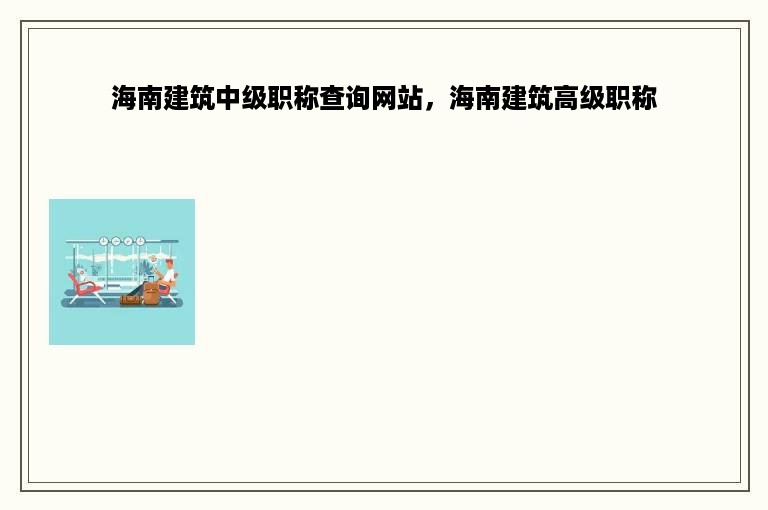 海南建筑中级职称查询网站，海南建筑高级职称